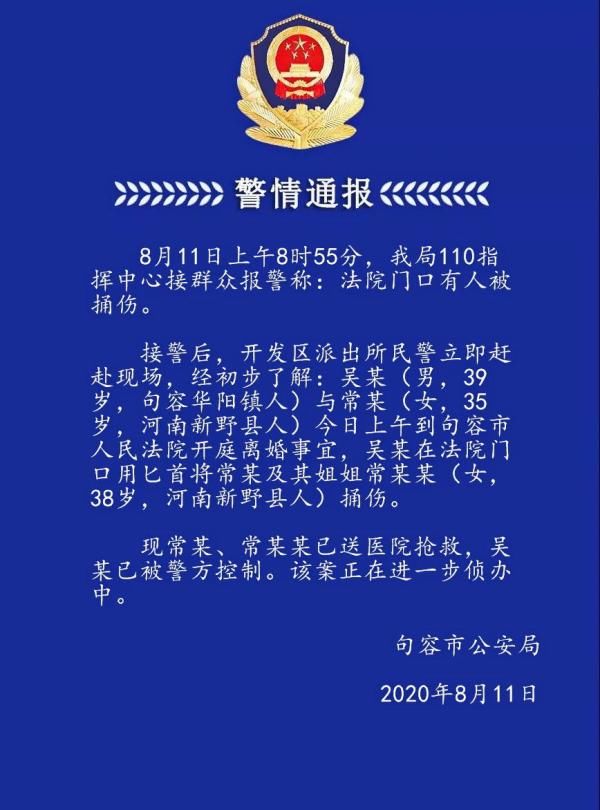 警情通报

8月11日上午8时55分，我局110指挥中心接群众报警称：法院门口有人被捅伤。

接警后，开发区派出所民警立即赶赴现场，经初步了解：吴某（男，39岁，句容华阳镇人）与常某（女，35岁，河南新野县人）今日上午到句容市人民法院开庭离婚事宜，吴某在法院门口用匕首将常某及其姐姐常某某（女，38岁，河南新野县人）捅伤。

现常某、常某某已送医院抢救，吴某已被警方控制。该案正在进一步侦办中。

句容市公安局

2020年8月11日